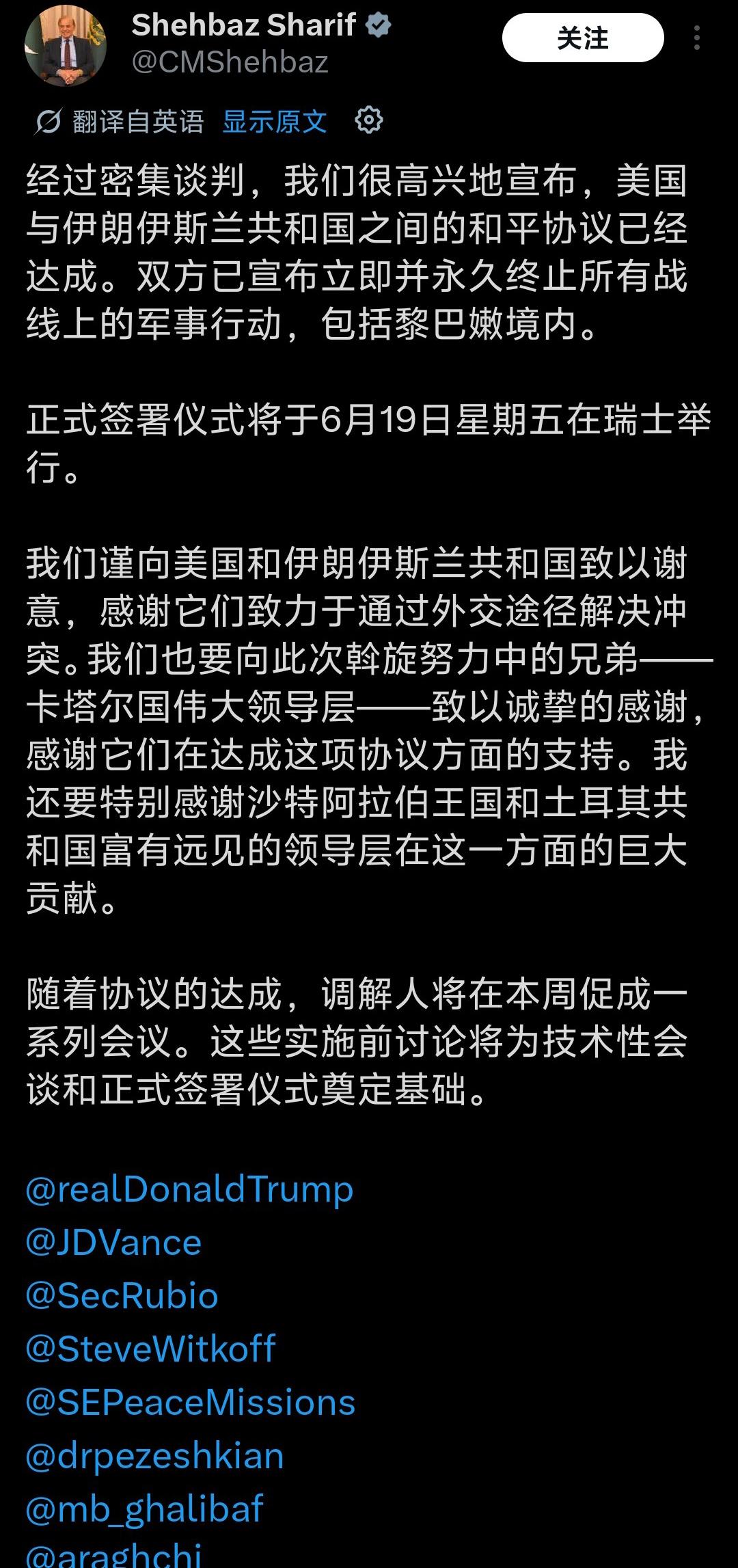 Shehbaz Sharif
@CMShehbaz

关注

翻译自英语 显示原文

经过密集谈判，我们很高兴地宣布，美国与伊朗伊斯兰共和国之间的和平协议已经达成。双方已宣布立即并永久终止所有战线上的军事行动，包括黎巴嫩境内。

正式签署仪式将于6月19日星期五在瑞士举行。

我们谨向美国和伊朗伊斯兰共和国致以谢意，感谢它们致力于通过外交途径解决冲突。我们也要向此次斡旋努力中的兄弟——卡塔尔国伟大领导层——致以诚挚的感谢，感谢它们在达成这项协议方面的支持。我还要特别感谢沙特阿拉伯王国和土耳其共和国富有远见的领导层在这一方面的巨大贡献。

随着协议的达成，调解人将在本周促成一系列会议。这些实施前讨论将为技术性会谈和正式签署仪式奠定基础。

@realDonaldTrump
@JDVance
@SecRubio
@SteveWitkoff
@SEPeaceMissions
@drpezeshkian
@mb_ghalibaf
@araghchi